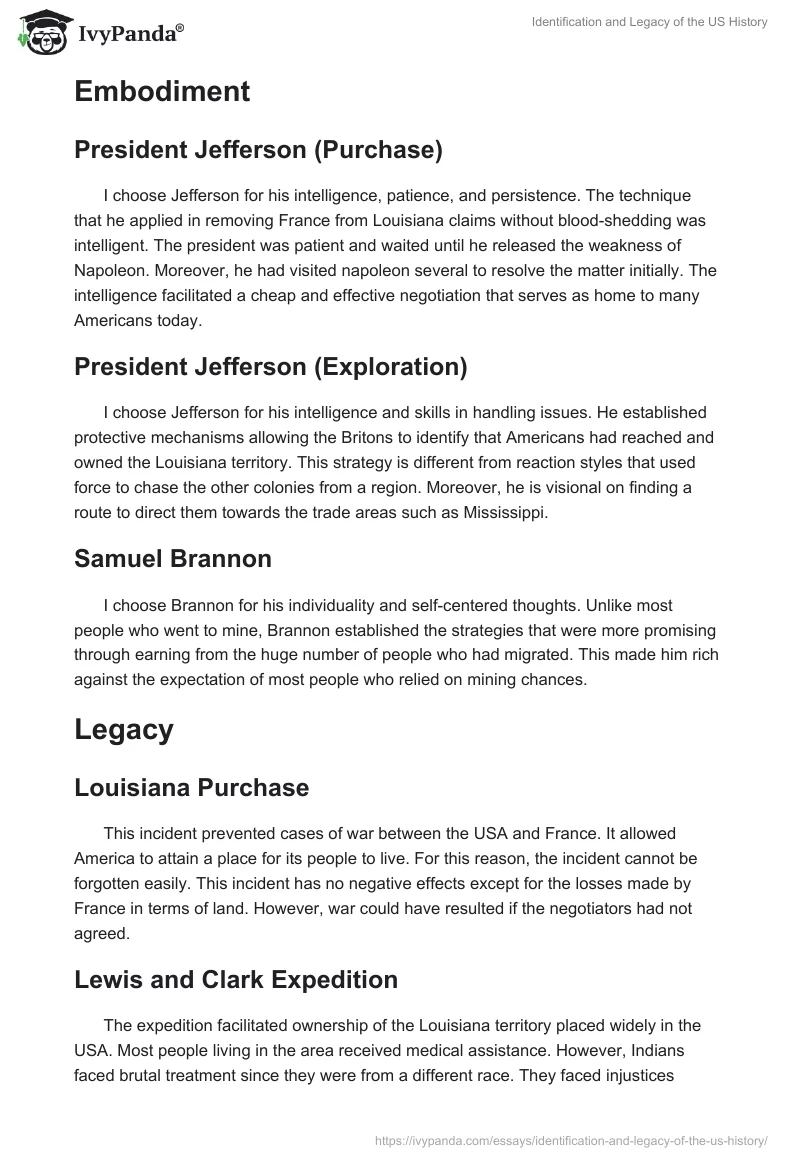 IvyPanda®

Identification and Legacy of the US History

Embodiment

President Jefferson (Purchase)

I choose Jefferson for his intelligence, patience, and persistence. The technique that he applied in removing France from Louisiana claims without blood-shedding was intelligent. The president was patient and waited until he released the weakness of Napoleon. Moreover, he had visited napoleon several to resolve the matter initially. The intelligence facilitated a cheap and effective negotiation that serves as home to many Americans today.

President Jefferson (Exploration)

I choose Jefferson for his intelligence and skills in handling issues. He established protective mechanisms allowing the Britons to identify that Americans had reached and owned the Louisiana territory. This strategy is different from reaction styles that used force to chase the other colonies from a region. Moreover, he is visional on finding a route to direct them towards the trade areas such as Mississippi.

Samuel Brannon

I choose Brannon for his individuality and self-centered thoughts. Unlike most people who went to mine, Brannon established the strategies that were more promising through earning from the huge number of people who had migrated. This made him rich against the expectation of most people who relied on mining chances.

Legacy

Louisiana Purchase

This incident prevented cases of war between the USA and France. It allowed America to attain a place for its people to live. For this reason, the incident cannot be forgotten easily. This incident has no negative effects except for the losses made by France in terms of land. However, war could have resulted if the negotiators had not agreed.

Lewis and Clark Expedition

The expedition facilitated ownership of the Louisiana territory placed widely in the USA. Most people living in the area received medical assistance. However, Indians faced brutal treatment since they were from a different race. They faced injustices

https://ivypanda.com/essays/identification-and-legacy-of-the-us-history/